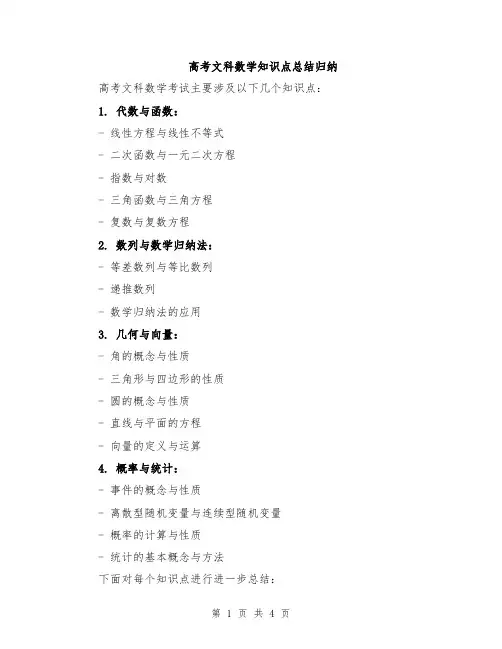 高考文科数学知识点总结归纳

高考文科数学考试主要涉及以下几个知识点：

1. 代数与函数：

- 线性方程与线性不等式

- 二次函数与一元二次方程

- 指数与对数

- 三角函数与三角方程

- 复数与复数方程

2. 数列与数学归纳法：

- 等差数列与等比数列

- 递推数列

- 数学归纳法的应用

3. 几何与向量：

- 角的概念与性质

- 三角形与四边形的性质

- 圆的概念与性质

- 直线与平面的方程

- 向量的定义与运算

4. 概率与统计：

- 事件的概念与性质

- 离散型随机变量与连续型随机变量

- 概率的计算与性质

- 统计的基本概念与方法

下面对每个知识点进行进一步总结：

第 1 页 共 4 页